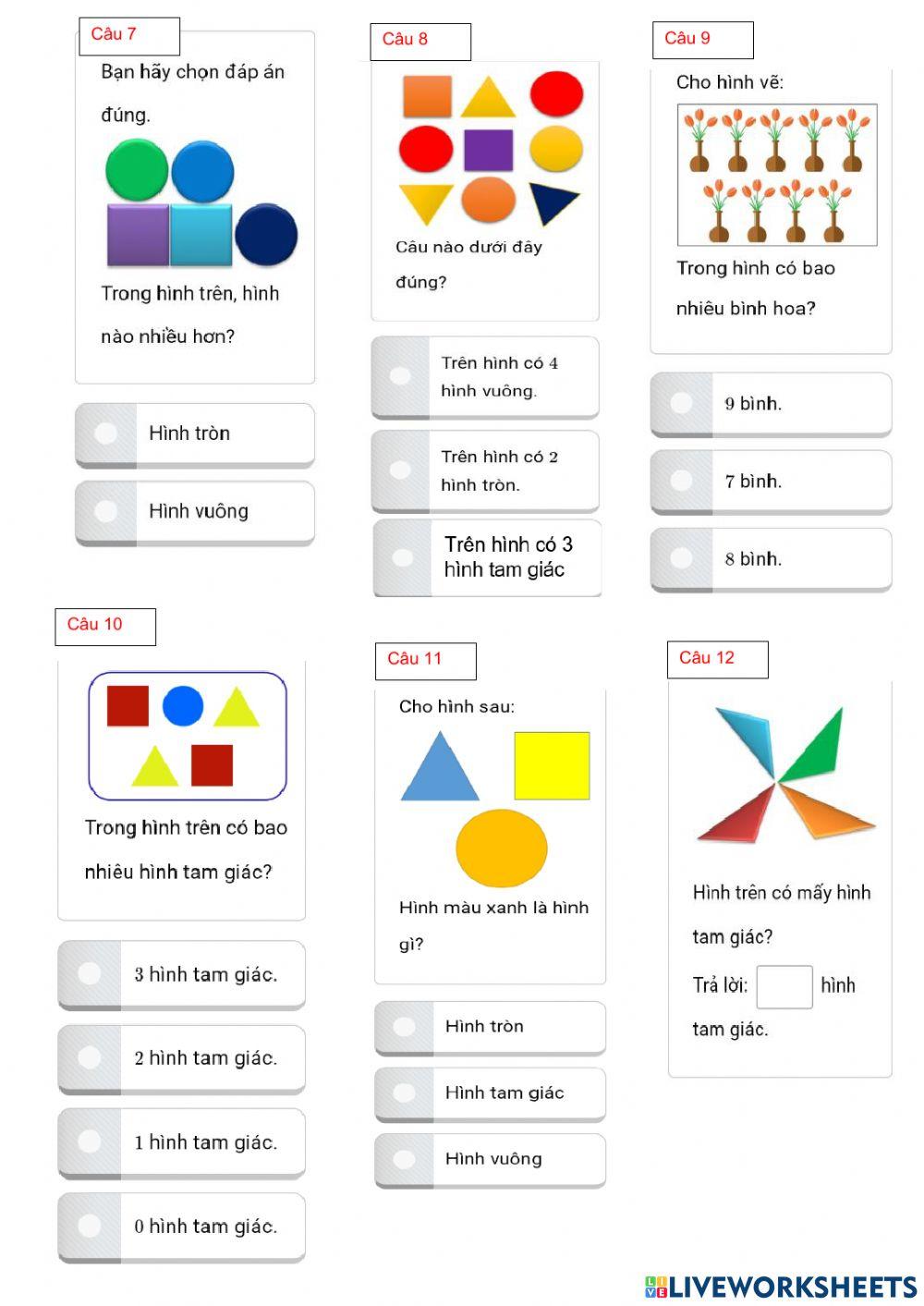 Câu 7

Bạn hãy chọn đáp án đúng.

Trong hình trên, hình nào nhiều hơn?

Hình tròn

Hình vuông

Câu 8

Câu nào dưới đây đúng?

Trên hình có 4 hình vuông.

Trên hình có 2 hình tròn.

Trên hình có 3 hình tam giác

Câu 9

Cho hình vẽ:

Trong hình có bao nhiêu bình hoa?

9 bình.

7 bình.

8 bình.

Câu 10

Trong hình trên có bao nhiêu hình tam giác?

3 hình tam giác.

2 hình tam giác.

1 hình tam giác.

0 hình tam giác.

Câu 11

Cho hình sau:

Hình màu xanh là hình gì?

Hình tròn

Hình tam giác

Hình vuông

Câu 12

Hình trên có mấy hình tam giác?

Trả lời: ____ hình tam giác.

LIVEWORKSHEETS